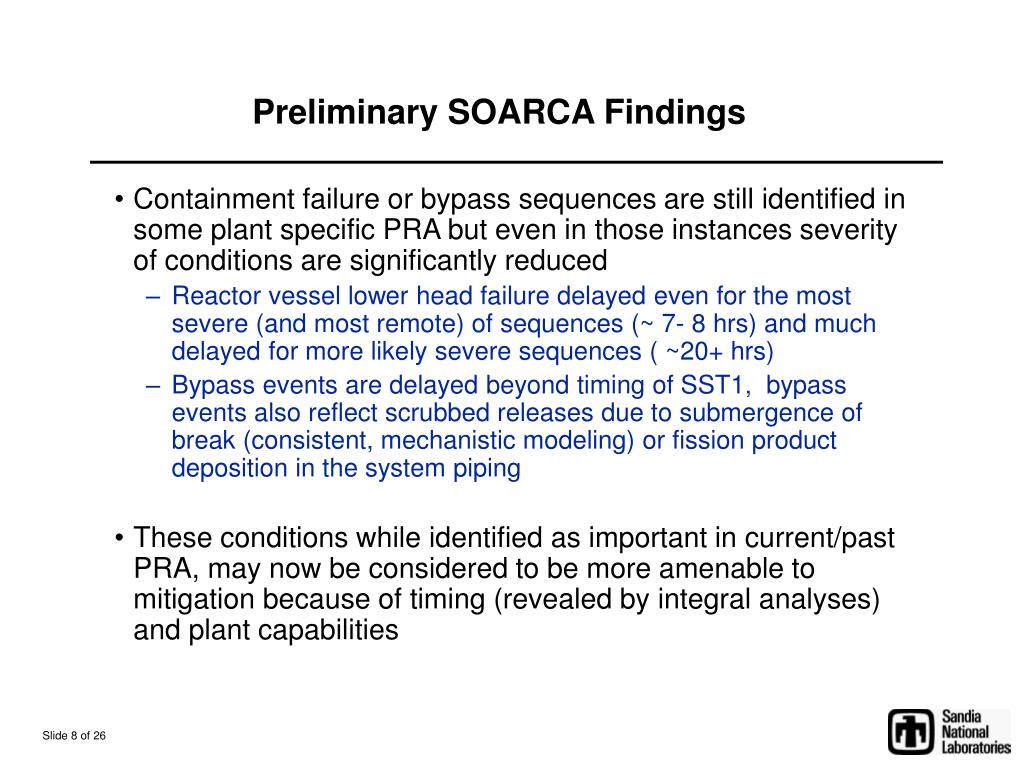 Preliminary SOARCA Findings

• Containment failure or bypass sequences are still identified in some plant specific PRA but even in those instances severity of conditions are significantly reduced

– Reactor vessel lower head failure delayed even for the most severe (and most remote) of sequences (~ 7- 8 hrs) and much delayed for more likely severe sequences ( ~20+ hrs)

– Bypass events are delayed beyond timing of SST1, bypass events also reflect scrubbed releases due to submergence of break (consistent, mechanistic modeling) or fission product deposition in the system piping

• These conditions while identified as important in current/past PRA, may now be considered to be more amenable to mitigation because of timing (revealed by integral analyses) and plant capabilities

Slide 8 of 26

Sandia National Laboratories